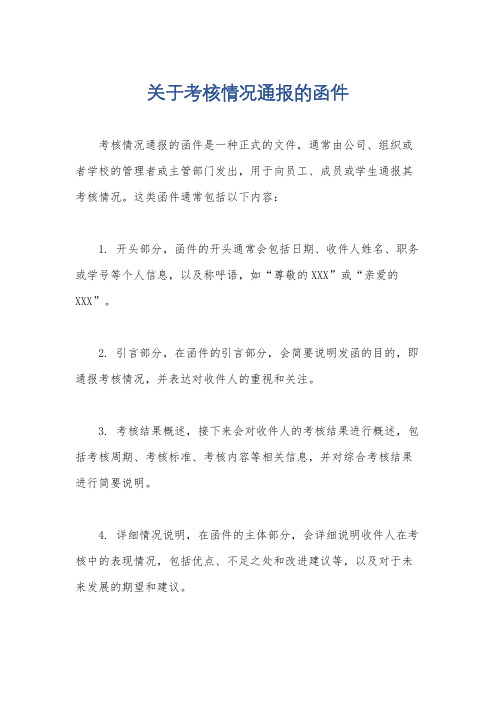 关于考核情况通报的函件

考核情况通报的函件是一种正式的文件，通常由公司、组织或者学校的管理者或主管部门发出，用于向员工、成员或学生通报其考核情况。这类函件通常包括以下内容：

1. 开头部分，函件的开头通常会包括日期、收件人姓名、职务或学号等个人信息，以及称呼语，如“尊敬的XXX”或“亲爱的XXX”。

2. 引言部分，在函件的引言部分，会简要说明发函的目的，即通报考核情况，并表达对收件人的重视和关注。

3. 考核结果概述，接下来会对收件人的考核结果进行概述，包括考核周期、考核标准、考核内容等相关信息，并对综合考核结果进行简要说明。

4. 详细情况说明，在函件的主体部分，会详细说明收件人在考核中的表现情况，包括优点、不足之处和改进建议等，以及对于未来发展的期望和建议。